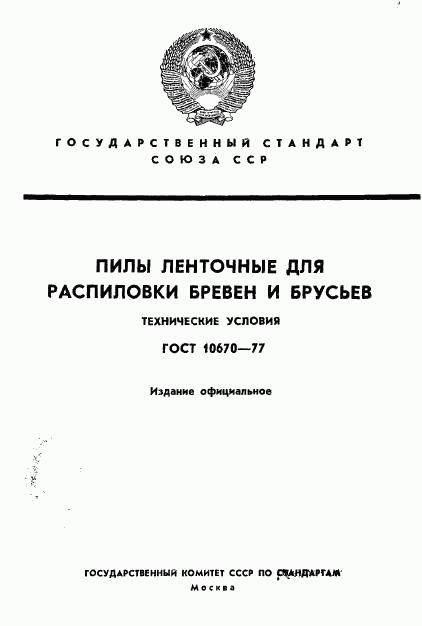 ГОСУДАРСТВЕННЫЙ СТАНДАРТ
СОЮЗА ССР

ПИЛЫ ЛЕНТОЧНЫЕ ДЛЯ РАСПИЛОВКИ БРЕВЕН И БРУСЬЕВ

ТЕХНИЧЕСКИЕ УСЛОВИЯ

ГОСТ 10670—77

Издание официальное

ГОСУДАРСТВЕННЫЙ КОМИТЕТ СССР ПО СТАНДАРТАМ
Москва